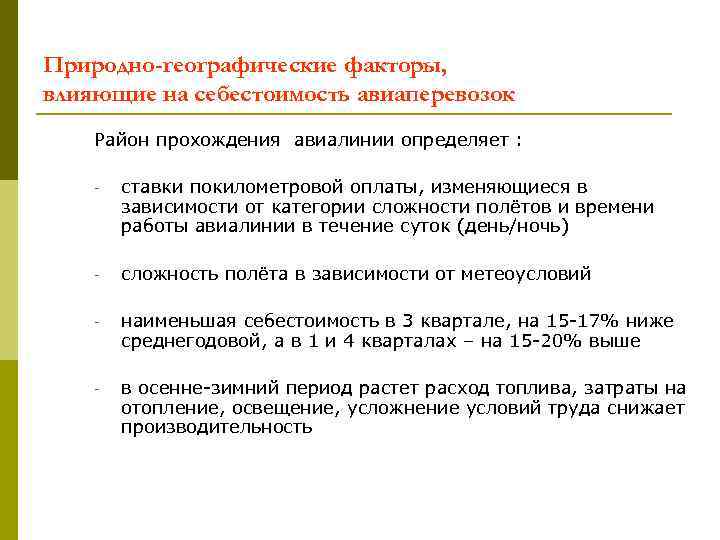 Природно-географические факторы, влияющие на себестоимость авиаперевозок

Район прохождения авиалинии определяет :

- ставки покилометровой оплаты, изменяющиеся в зависимости от категории сложности полётов и времени работы авиалинии в течение суток (день/ночь)

- сложность полёта в зависимости от метеоусловий

- наименьшая себестоимость в 3 квартале, на 15-17% ниже среднегодовой, а в 1 и 4 кварталах – на 15-20% выше

- в осенне-зимний период растет расход топлива, затраты на отопление, освещение, усложнение условий труда снижает производительность